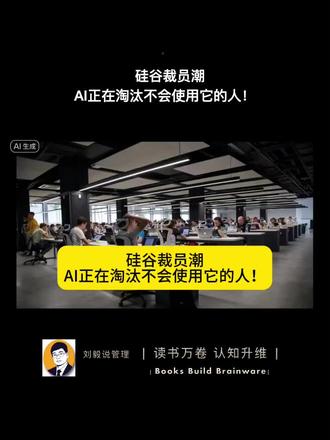 硅谷裁员潮
AI正在淘汰不会使用它的人！

AI生成

硅谷裁员潮
AI正在淘汰不会使用它的人！

刘毅说管理 | 读书万卷 认知升维 |
| Books Build Brainware |